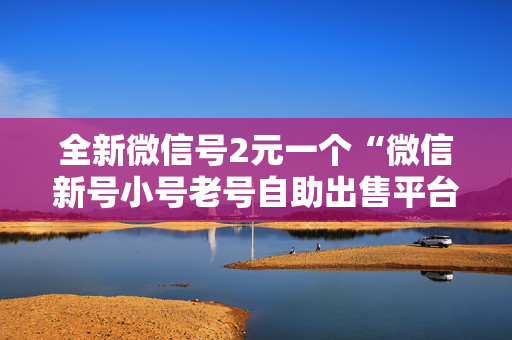 全新微信号2元一个“微信新号小号老号自助出售平台